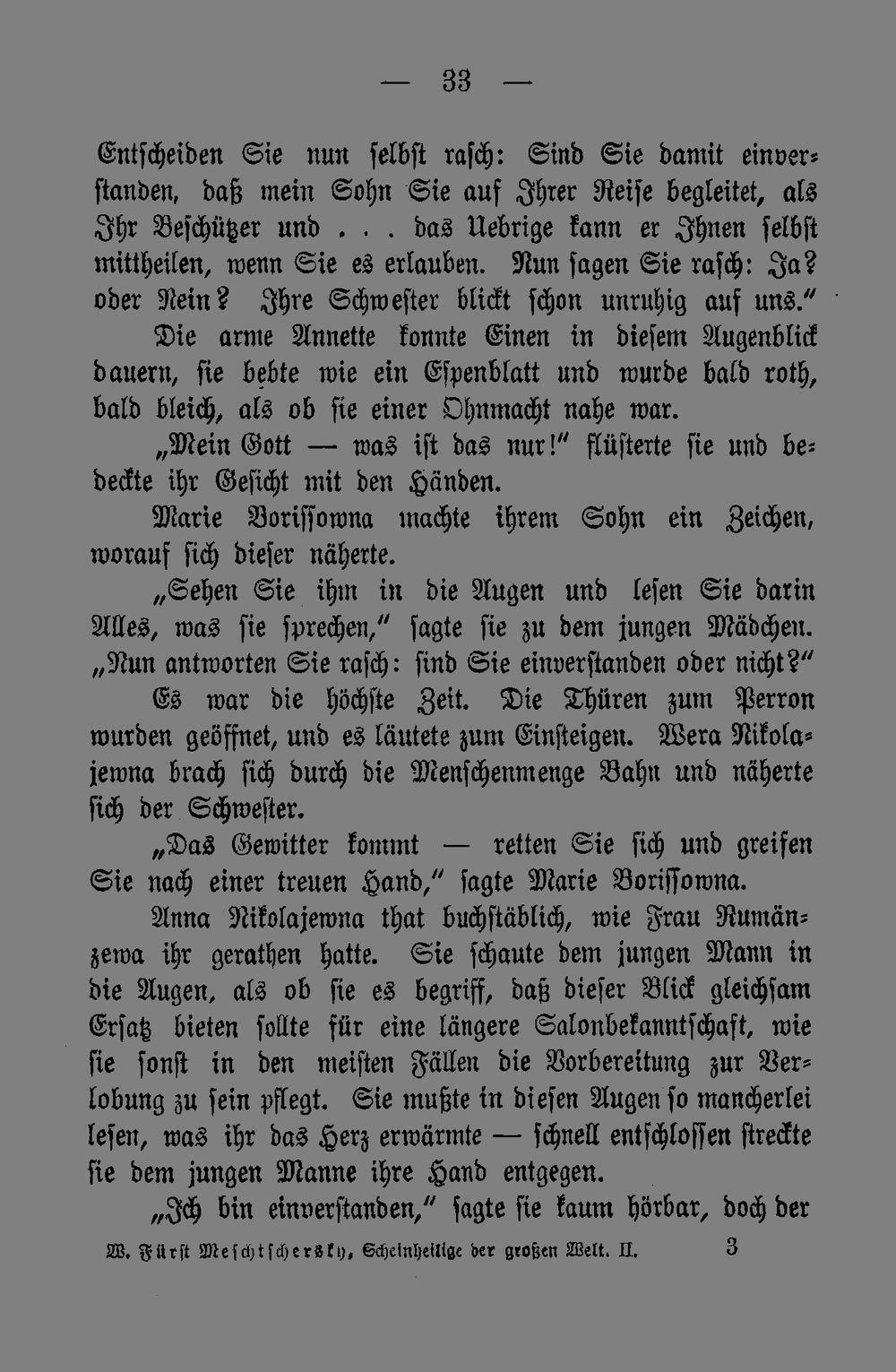 — 33 —

Entscheiden Sie nun selbst rasch: Sind Sie damit einverstanden, daß mein Sohn Sie auf Ihrer Reise begleitet, als Ihr Beschützer und . . . das Uebrige kann er Ihnen selbst mittheilen, wenn Sie es erlauben. Nun sagen Sie rasch: Ja? oder Nein? Ihre Schwester blickt schon unruhig auf uns."

Die arme Annette konnte Einen in diesem Augenblick dauern, sie bebte wie ein Espenblatt und wurde bald roth, bald bleich, als ob sie einer Ohnmacht nahe war.

„Mein Gott — was ist das nur!" flüsterte sie und bedeckte ihr Gesicht mit den Händen.

Marie Borissowna machte ihrem Sohn ein Zeichen, worauf sich dieser näherte.

„Sehen Sie ihm in die Augen und lesen Sie darin Alles, was sie sprechen," sagte sie zu dem jungen Mädchen. „Nun antworten Sie rasch: sind Sie einverstanden oder nicht?"

Es war die höchste Zeit. Die Thüren zum Perron wurden geöffnet, und es läutete zum Einsteigen. Wera Nikolajewna brach sich durch die Menschenmenge Bahn und näherte sich der Schwester.

„Das Gewitter kommt — retten Sie sich und greifen Sie nach einer treuen Hand," sagte Marie Borissowna.

Anna Nikolajewna that buchstäblich, wie Frau Rumänzewa ihr gerathen hatte. Sie schaute dem jungen Mann in die Augen, als ob sie es begriff, daß dieser Blick gleichsam Ersatz bieten sollte für eine längere Salonbekanntschaft, wie sie sonst in den meisten Fällen die Vorbereitung zur Verlobung zu sein pflegt. Sie mußte in diesen Augen so mancherlei lesen, was ihr das Herz erwärmte — schnell entschlossen streckte sie dem jungen Manne ihre Hand entgegen.

„Ich bin einverstanden," sagte sie kaum hörbar, doch der

W. Fürst Meschtschersky, Scheinheilige der großen Welt. II. 3